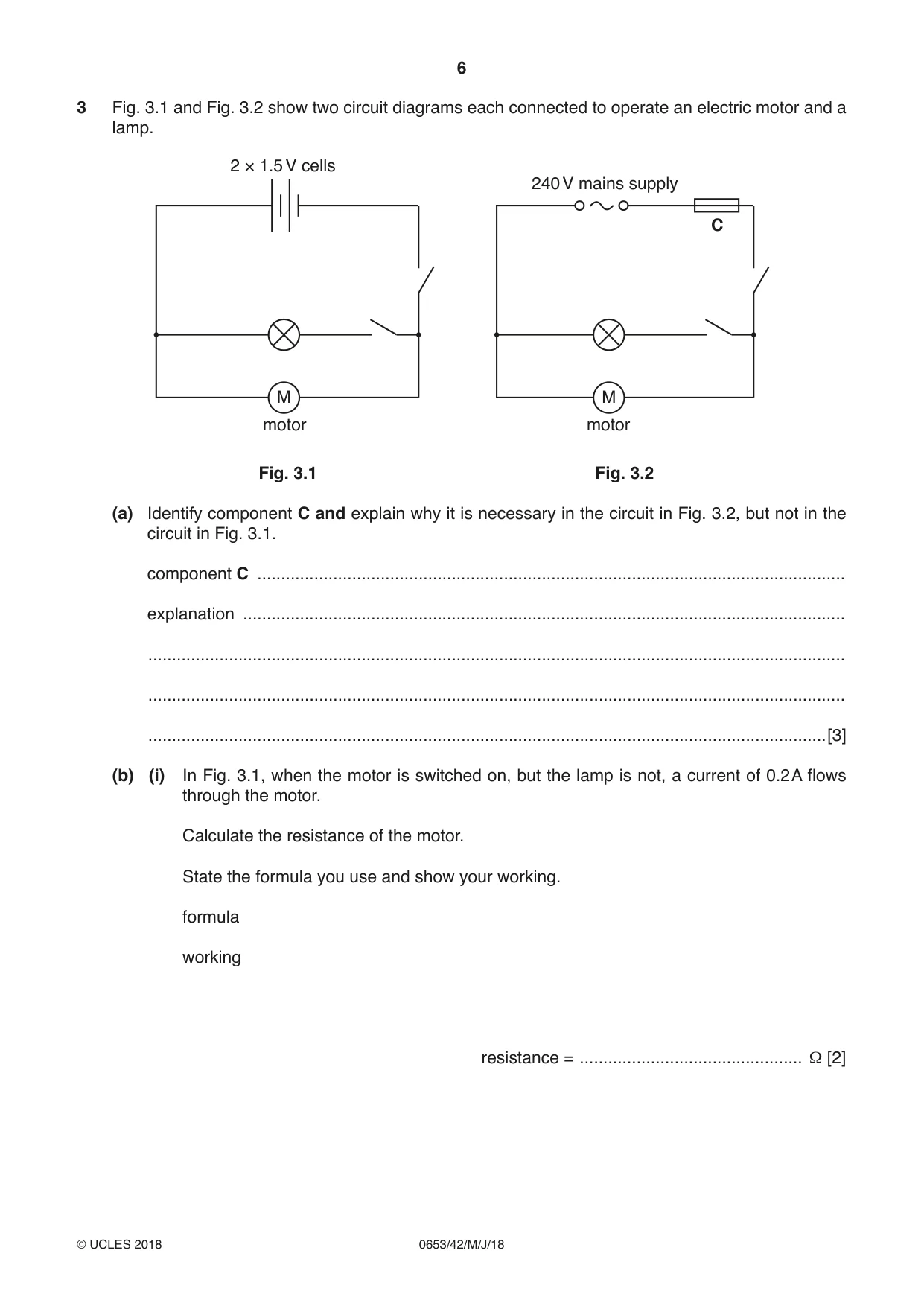 6

3 Fig. 3.1 and Fig. 3.2 show two circuit diagrams each connected to operate an electric motor and a lamp.

2 × 1.5 V cells

M
motor

Fig. 3.1

240 V mains supply

C

M
motor

Fig. 3.2

(a) Identify component C and explain why it is necessary in the circuit in Fig. 3.2, but not in the circuit in Fig. 3.1.

component C ____

explanation ____

____

____

____ [3]

(b) (i) In Fig. 3.1, when the motor is switched on, but the lamp is not, a current of 0.2 A flows through the motor.

Calculate the resistance of the motor.

State the formula you use and show your working.

formula

working

resistance = ____ Ω [2]

© UCLES 2018 0653/42/M/J/18